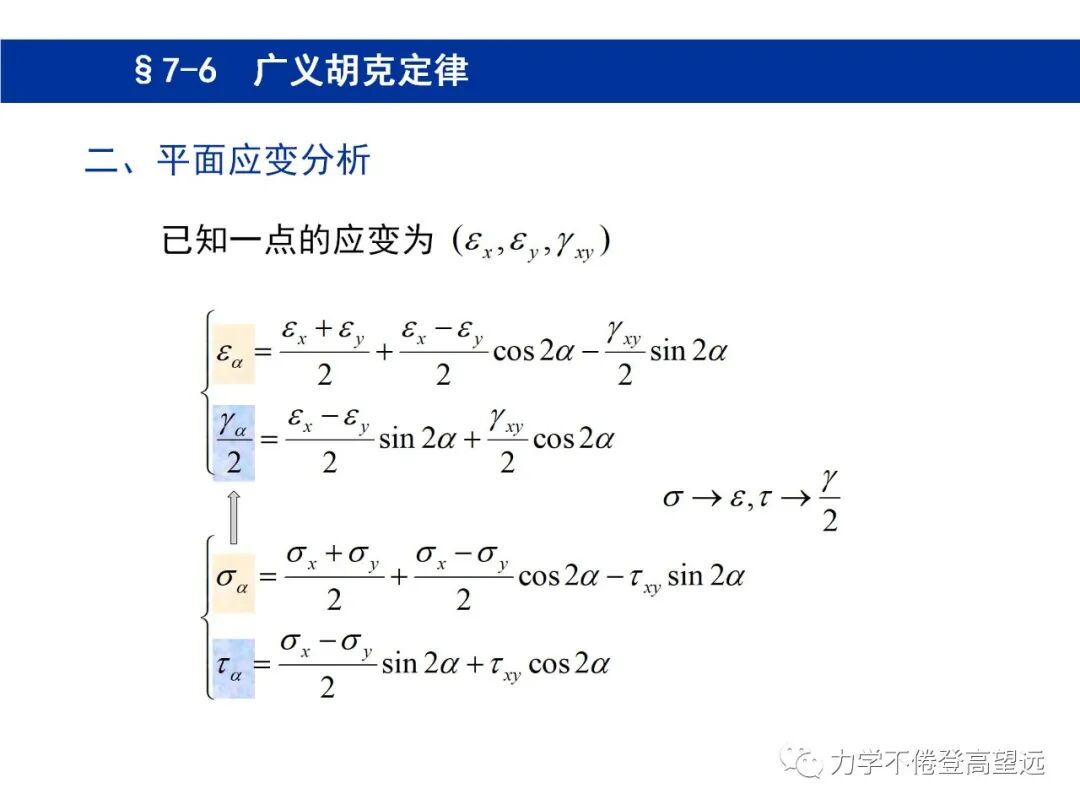 §7-6 广义胡克定律

二、平面应变分析

已知一点的应变为 $(\varepsilon_x, \varepsilon_y, \gamma_{xy})$

$\varepsilon_\alpha = \frac{\varepsilon_x + \varepsilon_y}{2} + \frac{\varepsilon_x - \varepsilon_y}{2}\cos 2\alpha - \frac{\gamma_{xy}}{2}\sin 2\alpha$

$\frac{\gamma_\alpha}{2} = \frac{\varepsilon_x - \varepsilon_y}{2}\sin 2\alpha + \frac{\gamma_{xy}}{2}\cos 2\alpha$

$\sigma \to \varepsilon, \tau \to \frac{\gamma}{2}$

$\sigma_\alpha = \frac{\sigma_x + \sigma_y}{2} + \frac{\sigma_x - \sigma_y}{2}\cos 2\alpha - \tau_{xy}\sin 2\alpha$

$\tau_\alpha = \frac{\sigma_x - \sigma_y}{2}\sin 2\alpha + \tau_{xy}\cos 2\alpha$

力学不倦登高望远